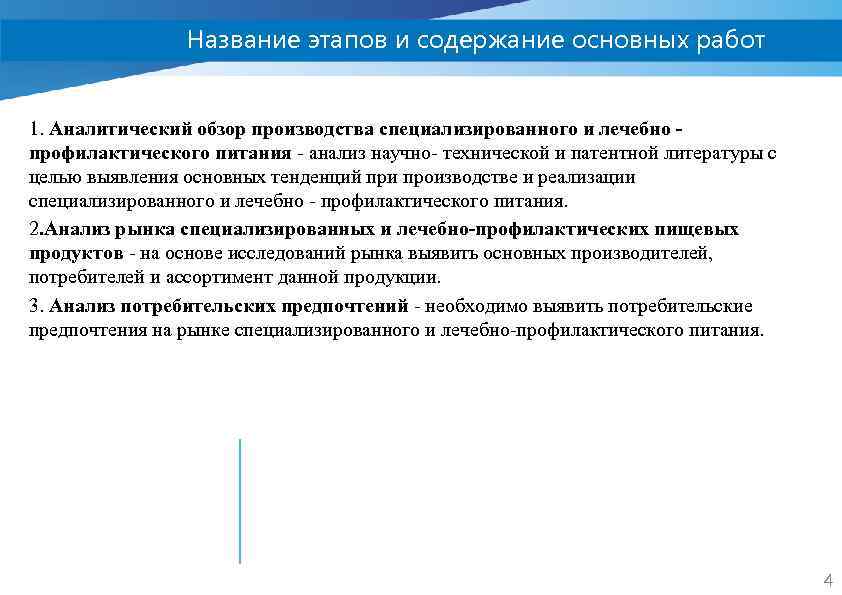 Название этапов и содержание основных работ

1. Аналитический обзор производства специализированного и лечебно - профилактического питания - анализ научно- технической и патентной литературы с целью выявления основных тенденций при производстве и реализации специализированного и лечебно - профилактического питания.

2.Анализ рынка специализированных и лечебно-профилактических пищевых продуктов - на основе исследований рынка выявить основных производителей, потребителей и ассортимент данной продукции.

3. Анализ потребительских предпочтений - необходимо выявить потребительские предпочтения на рынке специализированного и лечебно-профилактического питания.

4